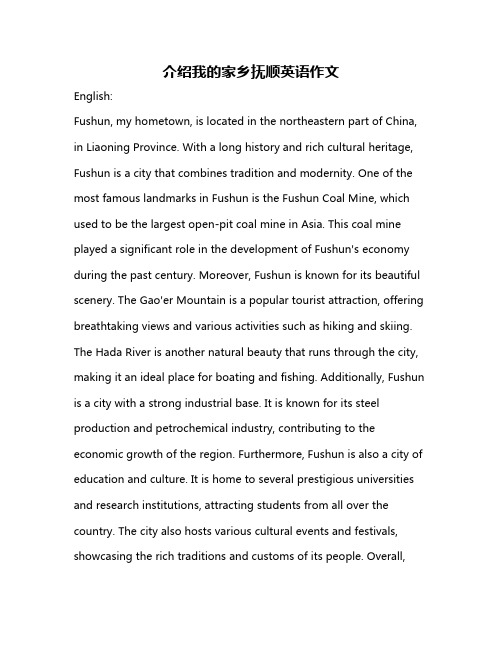 介绍我的家乡抚顺英语作文

English:

Fushun, my hometown, is located in the northeastern part of China, in Liaoning Province. With a long history and rich cultural heritage, Fushun is a city that combines tradition and modernity. One of the most famous landmarks in Fushun is the Fushun Coal Mine, which used to be the largest open-pit coal mine in Asia. This coal mine played a significant role in the development of Fushun's economy during the past century. Moreover, Fushun is known for its beautiful scenery. The Gao'er Mountain is a popular tourist attraction, offering breathtaking views and various activities such as hiking and skiing. The Hada River is another natural beauty that runs through the city, making it an ideal place for boating and fishing. Additionally, Fushun is a city with a strong industrial base. It is known for its steel production and petrochemical industry, contributing to the economic growth of the region. Furthermore, Fushun is also a city of education and culture. It is home to several prestigious universities and research institutions, attracting students from all over the country. The city also hosts various cultural events and festivals, showcasing the rich traditions and customs of its people. Overall,